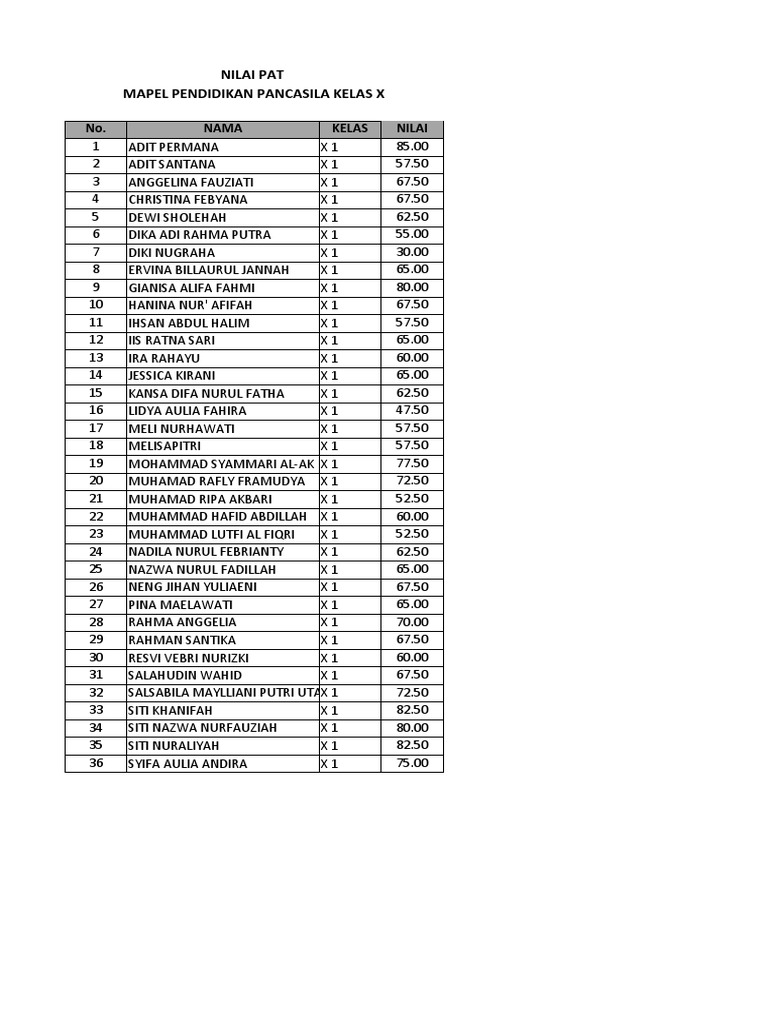 NILAI PAT
MAPEL PENDIDIKAN PANCASILA KELAS X

| No. | NAMA | KELAS | NILAI |
|---|---|---|---|
| 1 | ADIT PERMANA | X 1 | 85.00 |
| 2 | ADIT SANTANA | X 1 | 57.50 |
| 3 | ANGGELINA FAUZIATI | X 1 | 67.50 |
| 4 | CHRISTINA FEBYANA | X 1 | 67.50 |
| 5 | DEWI SHOLEHAH | X 1 | 62.50 |
| 6 | DIKA ADI RAHMA PUTRA | X 1 | 55.00 |
| 7 | DIKI NUGRAHA | X 1 | 30.00 |
| 8 | ERVINA BILLAURUL JANNAH | X 1 | 65.00 |
| 9 | GIANISA ALIFA FAHMI | X 1 | 80.00 |
| 10 | HANINA NUR' AFIFAH | X 1 | 67.50 |
| 11 | IHSAN ABDUL HALIM | X 1 | 57.50 |
| 12 | IIS RATNA SARI | X 1 | 65.00 |
| 13 | IRA RAHAYU | X 1 | 60.00 |
| 14 | JESSICA KIRANI | X 1 | 65.00 |
| 15 | KANSA DIFA NURUL FATHA | X 1 | 62.50 |
| 16 | LIDYA AULIA FAHIRA | X 1 | 47.50 |
| 17 | MELI NURHAWATI | X 1 | 57.50 |
| 18 | MELISAPITRI | X 1 | 57.50 |
| 19 | MOHAMMAD SYAMMARI AL-AK | X 1 | 77.50 |
| 20 | MUHAMAD RAFLY FRAMUDYA | X 1 | 72.50 |
| 21 | MUHAMAD RIPA AKBARI | X 1 | 52.50 |
| 22 | MUHAMMAD HAFID ABDILLAH | X 1 | 60.00 |
| 23 | MUHAMMAD LUTFI AL FIQRI | X 1 | 52.50 |
| 24 | NADILA NURUL FEBRIANTY | X 1 | 62.50 |
| 25 | NAZWA NURUL FADILLAH | X 1 | 65.00 |
| 26 | NENG JIHAN YULIAENI | X 1 | 67.50 |
| 27 | PINA MAELAWATI | X 1 | 65.00 |
| 28 | RAHMA ANGGELIA | X 1 | 70.00 |
| 29 | RAHMAN SANTIKA | X 1 | 67.50 |
| 30 | RESVI VEBRI NURIZKI | X 1 | 60.00 |
| 31 | SALAHUDIN WAHID | X 1 | 67.50 |
| 32 | SALSABILA MAYLLIANI PUTRI UTA | X 1 | 72.50 |
| 33 | SITI KHANIFAH | X 1 | 82.50 |
| 34 | SITI NAZWA NURFAUZIAH | X 1 | 80.00 |
| 35 | SITI NURALIYAH | X 1 | 82.50 |
| 36 | SYIFA AULIA ANDIRA | X 1 | 75.00 |